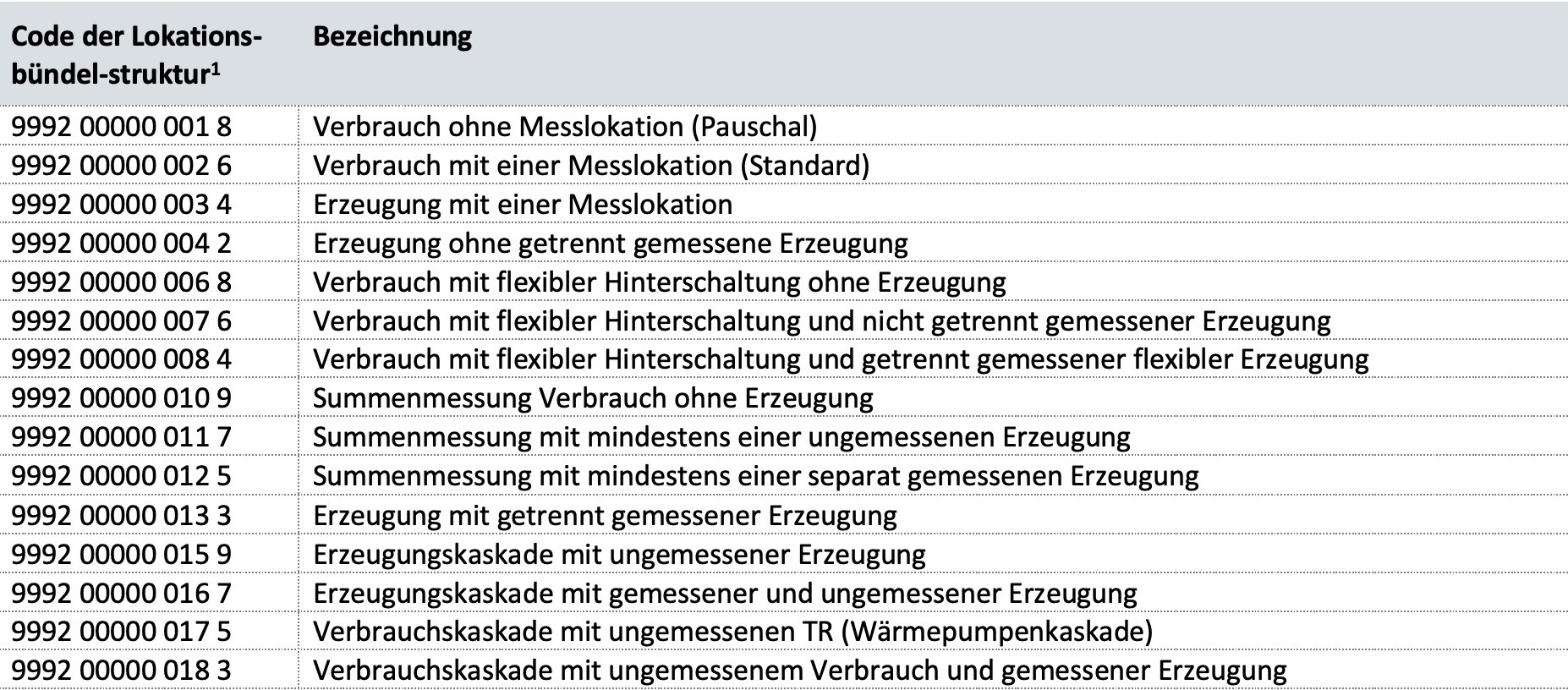 | Code der Lokationsbündel-struktur$^{1}$ | Bezeichnung |
|---|---|
| 9992 00000 001 8 | Verbrauch ohne Messlokation (Pauschal) |
| 9992 00000 002 6 | Verbrauch mit einer Messlokation (Standard) |
| 9992 00000 003 4 | Erzeugung mit einer Messlokation |
| 9992 00000 004 2 | Erzeugung ohne getrennt gemessene Erzeugung |
| 9992 00000 006 8 | Verbrauch mit flexibler Hinterschaltung ohne Erzeugung |
| 9992 00000 007 6 | Verbrauch mit flexibler Hinterschaltung und nicht getrennt gemessener Erzeugung |
| 9992 00000 008 4 | Verbrauch mit flexibler Hinterschaltung und getrennt gemessener flexibler Erzeugung |
| 9992 00000 010 9 | Summenmessung Verbrauch ohne Erzeugung |
| 9992 00000 011 7 | Summenmessung mit mindestens einer ungemessenen Erzeugung |
| 9992 00000 012 5 | Summenmessung mit mindestens einer separat gemessenen Erzeugung |
| 9992 00000 013 3 | Erzeugung mit getrennt gemessener Erzeugung |
| 9992 00000 015 9 | Erzeugungskaskade mit ungemessener Erzeugung |
| 9992 00000 016 7 | Erzeugungskaskade mit gemessener und ungemessener Erzeugung |
| 9992 00000 017 5 | Verbrauchskaskade mit ungemessenen TR (Wärmepumpenkaskade) |
| 9992 00000 018 3 | Verbrauchskaskade mit ungemessenem Verbrauch und gemessener Erzeugung |